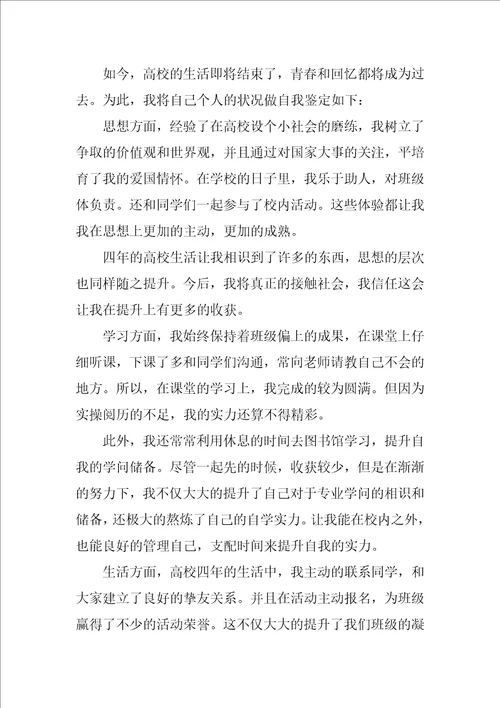 如今，高校的生活即将结束了，青春和回忆都将成为过去。为此，我将自己个人的状况做自我鉴定如下：

思想方面，经验了在高校设个小社会的磨练，我树立了争取的价值观和世界观，并且通过对国家大事的关注，平培育了我的爱国情怀。在学校的日子里，我乐于助人，对班级体负责。还和同学们一起参与了校内活动。这些体验都让我我在思想上更加的主动，更加的成熟。

四年的高校生活让我相识到了许多的东西，思想的层次也同样随之提升。今后，我将真正的接触社会，我信任这会让我在提升上有更多的收获。

学习方面，我始终保持着班级偏上的成果，在课堂上仔细听课，下课了多和同学们沟通，常向老师请教自己不会的地方。所以，在课堂的学习上，我完成的较为圆满。但因为实操阅历的不足，我的实力还算不得精彩。

此外，我还常常利用休息的时间去图书馆学习，提升自我的学问储备。尽管一起先的时候，收获较少，但是在渐渐的努力下，我不仅大大的提升了自己对于专业学问的相识和储备，还极大的熬炼了自己的自学实力。让我能在校内之外，也能良好的管理自己，支配时间来提升自我的实力。

生活方面，高校四年的生活中，我主动的联系同学，和大家建立了良好的挚友关系。并且在活动主动报名，为班级赢得了不少的活动荣誉。这不仅大大的提升了我们班级的凝